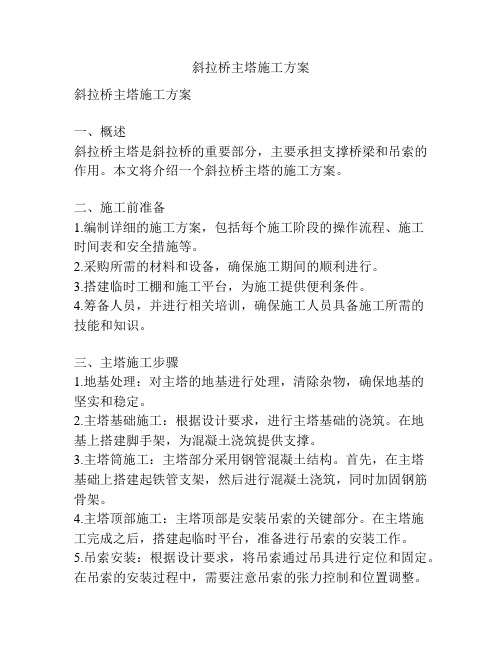 斜拉桥主塔施工方案

斜拉桥主塔施工方案

一、概述
斜拉桥主塔是斜拉桥的重要部分，主要承担支撑桥梁和吊索的作用。本文将介绍一个斜拉桥主塔的施工方案。

二、施工前准备
1.编制详细的施工方案，包括每个施工阶段的操作流程、施工时间表和安全措施等。
2.采购所需的材料和设备，确保施工期间的顺利进行。
3.搭建临时工棚和施工平台，为施工提供便利条件。
4.筹备人员，并进行相关培训，确保施工人员具备施工所需的技能和知识。

三、主塔施工步骤
1.地基处理：对主塔的地基进行处理，清除杂物，确保地基的坚实和稳定。
2.主塔基础施工：根据设计要求，进行主塔基础的浇筑。在地基上搭建脚手架，为混凝土浇筑提供支撑。
3.主塔筒施工：主塔部分采用钢管混凝土结构。首先，在主塔基础上搭建起铁管支架，然后进行混凝土浇筑，同时加固钢筋骨架。
4.主塔顶部施工：主塔顶部是安装吊索的关键部分。在主塔施工完成之后，搭建起临时平台，准备进行吊索的安装工作。
5.吊索安装：根据设计要求，将吊索通过吊具进行定位和固定。在吊索的安装过程中，需要注意吊索的张力控制和位置调整。